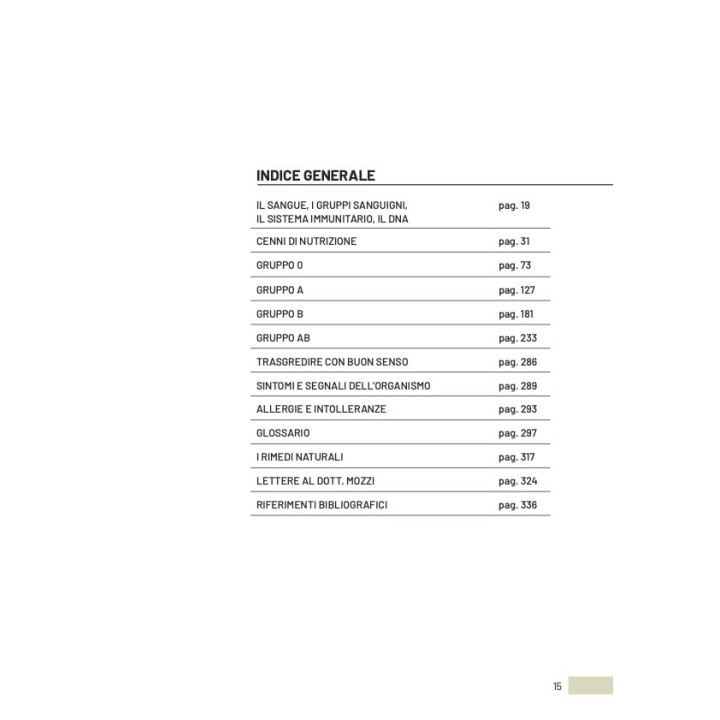 INDICE GENERALE

| | |
|---|---|
| IL SANGUE, I GRUPPI SANGUIGNI, IL SISTEMA IMMUNITARIO, IL DNA | pag. 19 |
| CENNI DI NUTRIZIONE | pag. 31 |
| GRUPPO 0 | pag. 73 |
| GRUPPO A | pag. 127 |
| GRUPPO B | pag. 181 |
| GRUPPO AB | pag. 233 |
| TRASGREDIRE CON BUON SENSO | pag. 286 |
| SINTOMI E SEGNALI DELL'ORGANISMO | pag. 289 |
| ALLERGIE E INTOLLERANZE | pag. 293 |
| GLOSSARIO | pag. 297 |
| I RIMEDI NATURALI | pag. 317 |
| LETTERE AL DOTT. MOZZI | pag. 324 |
| RIFERIMENTI BIBLIOGRAFICI | pag. 336 |

15